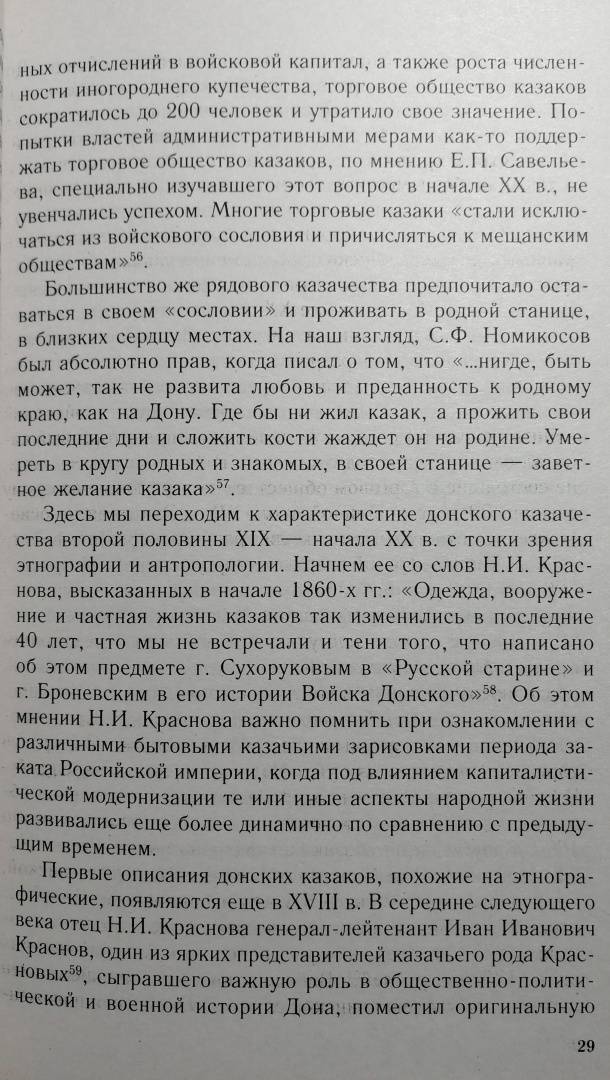 ных отчислений в войсковой капитал, а также роста численности иногороднего купечества, торговое общество казаков сократилось до 200 человек и утратило свое значение. Попытки властей административными мерами как-то поддержать торговое общество казаков, по мнению Е.П. Савельева, специально изучавшего этот вопрос в начале XX в., не увенчались успехом. Многие торговые казаки «стали исключаться из войскового сословия и причисляться к мещанским обществам»$^{56}$.

Большинство же рядового казачества предпочитало оставаться в своем «сословии» и проживать в родной станице, в близких сердцу местах. На наш взгляд, С.Ф. Номикосов был абсолютно прав, когда писал о том, что «...нигде, быть может, так не развита любовь и преданность к родному краю, как на Дону. Где бы ни жил казак, а прожить свои последние дни и сложить кости жаждет он на родине. Умереть в кругу родных и знакомых, в своей станице — заветное желание казака»$^{57}$.

Здесь мы переходим к характеристике донского казачества второй половины XIX — начала XX в. с точки зрения этнографии и антропологии. Начнем ее со слов Н.И. Краснова, высказанных в начале 1860-х гг.: «Одежда, вооружение и частная жизнь казаков так изменились в последние 40 лет, что мы не встречали и тени того, что написано об этом предмете г. Сухоруковым в «Русской старине» и г. Броневским в его истории Войска Донского»$^{58}$. Об этом мнении Н.И. Краснова важно помнить при ознакомлении с различными бытовыми казачьими зарисовками периода заката Российской империи, когда под влиянием капиталистической модернизации те или иные аспекты народной жизни развивались еще более динамично по сравнению с предыдущим временем.

Первые описания донских казаков, похожие на этнографические, появляются еще в XVIII в. В середине следующего века отец Н.И. Краснова генерал-лейтенант Иван Иванович Краснов, один из ярких представителей казачьего рода Красновых$^{59}$, сыгравшего важную роль в общественно-политической и военной истории Дона, поместил оригинальную

29